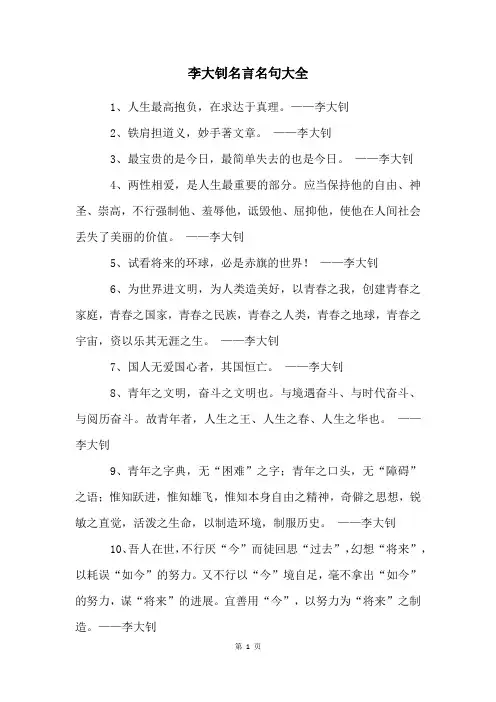 李大钊名言名句大全

1、人生最高抱负，在求达于真理。——李大钊

2、铁肩担道义，妙手著文章。 ——李大钊

3、最宝贵的是今日，最简单失去的也是今日。 ——李大钊

4、两性相爱，是人生最重要的部分。应当保持他的自由、神圣、崇高，不行强制他、羞辱他，诋毁他、屈抑他，使他在人间社会丢失了美丽的价值。 ——李大钊

5、试看将来的环球，必是赤旗的世界！ ——李大钊

6、为世界进文明，为人类造美好，以青春之我，创建青春之家庭，青春之国家，青春之民族，青春之人类，青春之地球，青春之宇宙，资以乐其无涯之生。 ——李大钊

7、国人无爱国心者，其国恒亡。 ——李大钊

8、青年之文明，奋斗之文明也。与境遇奋斗、与时代奋斗、与阅历奋斗。故青年者，人生之王、人生之春、人生之华也。 ——李大钊

9、青年之字典，无“困难”之字；青年之口头，无“障碍”之语；惟知跃进，惟知雄飞，惟知本身自由之精神，奇僻之思想，锐敏之直觉，活泼之生命，以制造环境，制服历史。 ——李大钊

10、吾人在世，不行厌“今”而徒回思“过去”，幻想“将来”，以耗误“如今”的努力。又不行以“今”境自足，毫不拿出“如今”的努力，谋“将来”的进展。宜善用“今”，以努力为“将来”之制造。——李大钊

第 1 页